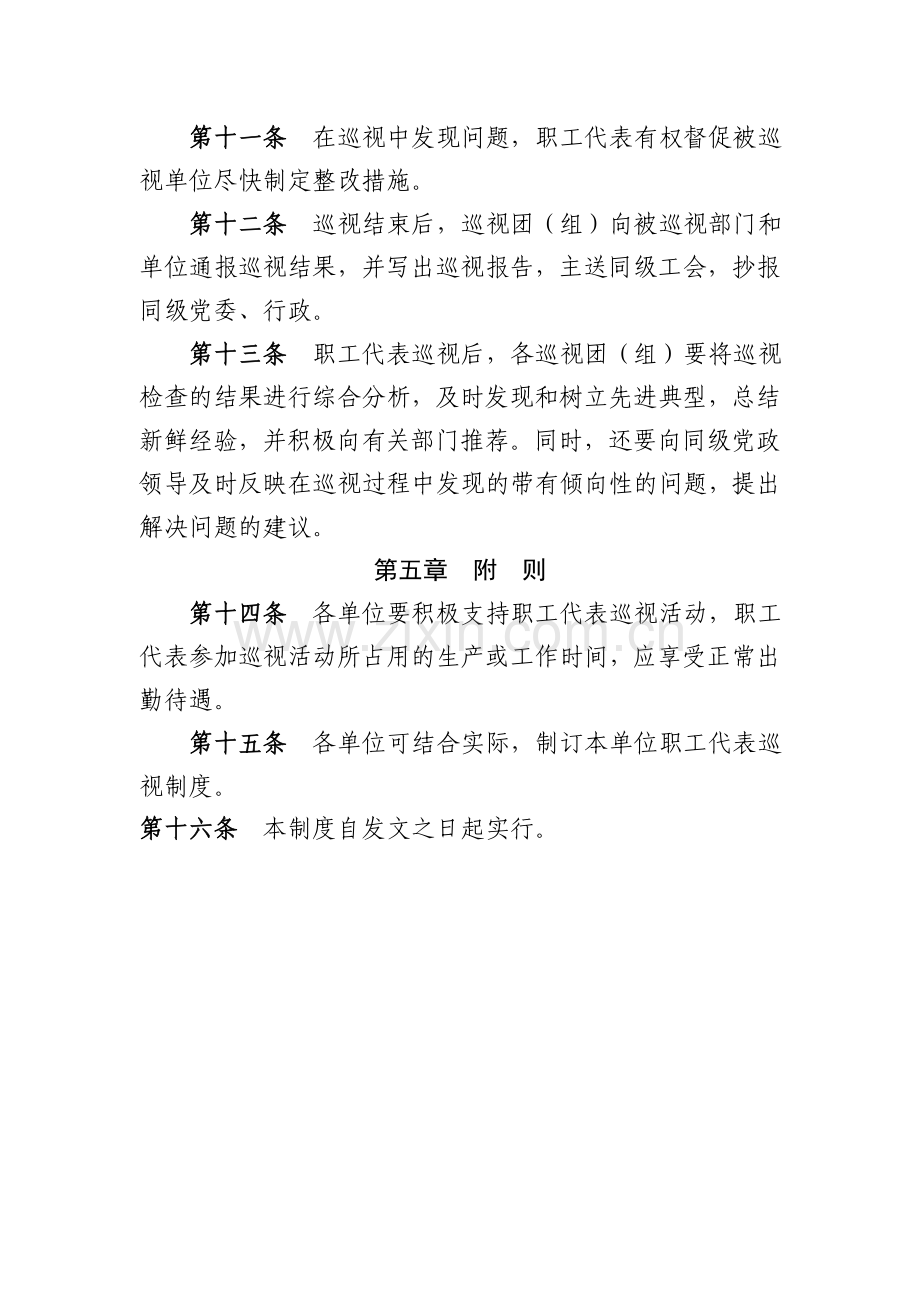 第十一条 在巡视中发现问题，职工代表有权督促被巡视单位尽快制定整改措施。

第十二条 巡视结束后，巡视团（组）向被巡视部门和单位通报巡视结果，并写出巡视报告，主送同级工会，抄报同级党委、行政。

第十三条 职工代表巡视后，各巡视团（组）要将巡视检查的结果进行综合分析，及时发现和树立先进典型，总结新鲜经验，并积极向有关部门推荐。同时，还要向同级党政领导及时反映在巡视过程中发现的带有倾向性的问题，提出解决问题的建议。

第五章 附 则

第十四条 各单位要积极支持职工代表巡视活动，职工代表参加巡视活动所占用的生产或工作时间，应享受正常出勤待遇。

第十五条 各单位可结合实际，制订本单位职工代表巡视制度。

第十六条 本制度自发文之日起实行。

www.zixin.com.cn